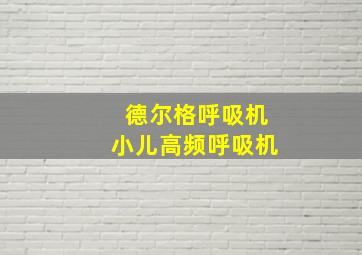 德尔格呼吸机
小儿高频呼吸机